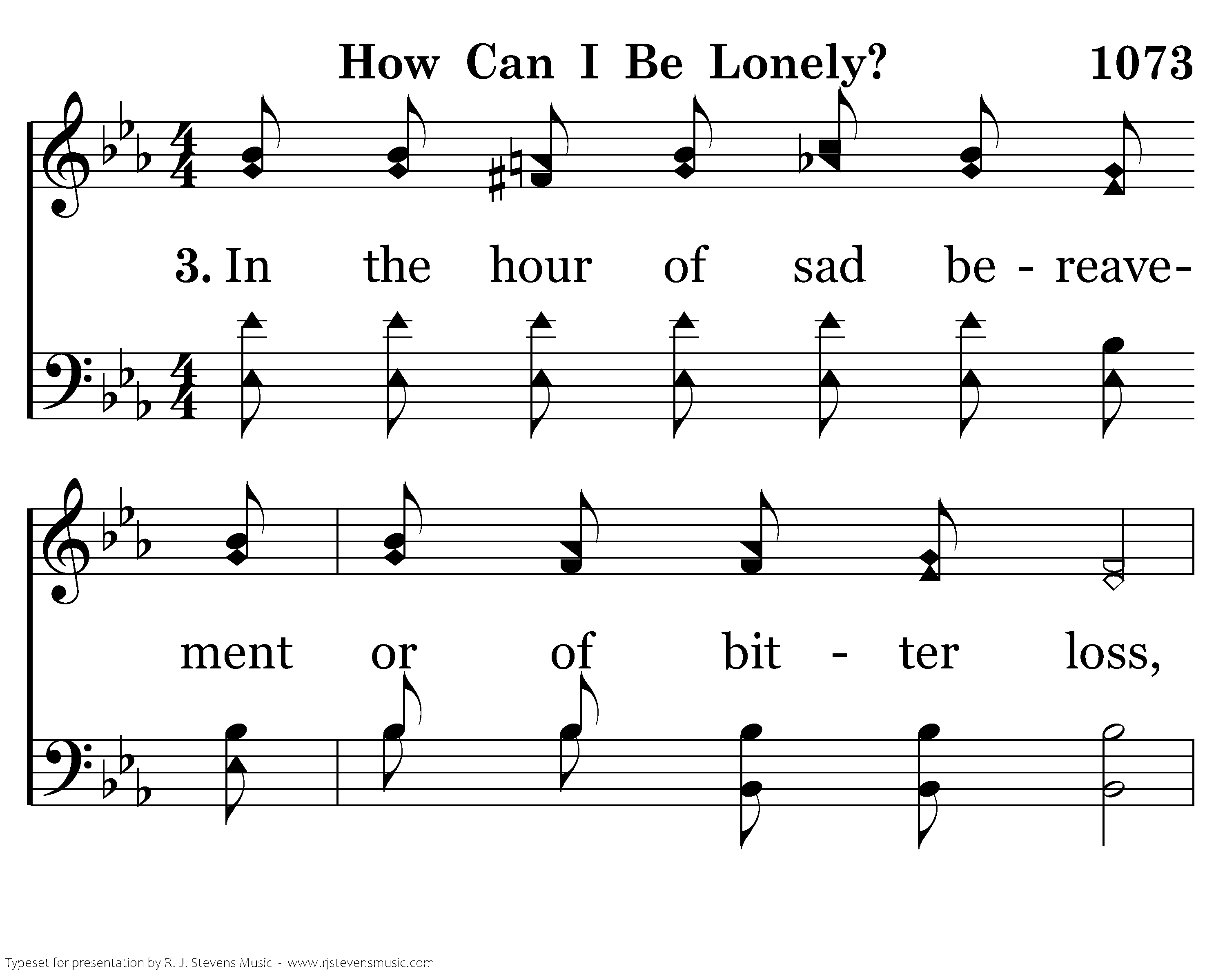 How Can I Be Lonely? 1073

3. In the hour of sad be - reave-

ment or of bit - ter loss,

Typeset for presentation by R. J. Stevens Music - www.rjstevensmusic.com